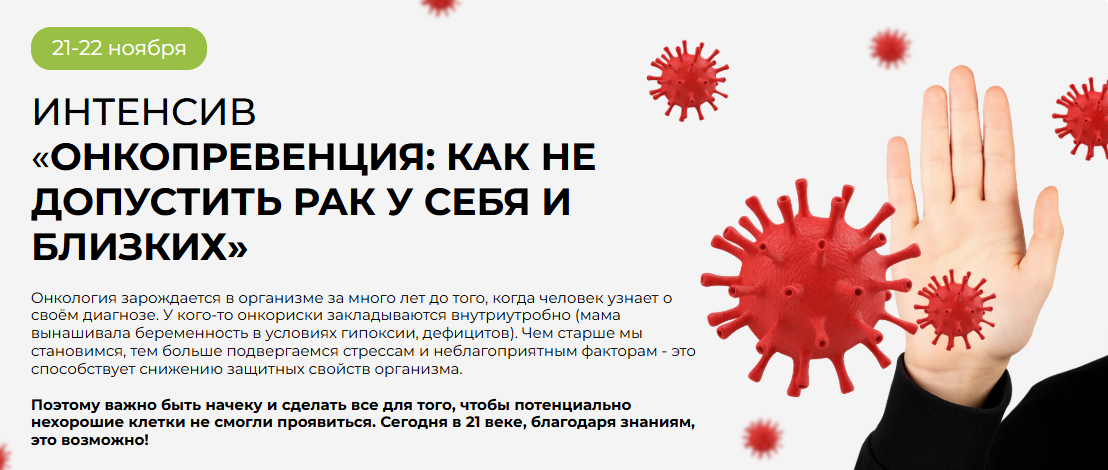 21-22 ноября

ИНТЕНСИВ
«ОНКОПРЕВЕНЦИЯ: КАК НЕ ДОПУСТИТЬ РАК У СЕБЯ И БЛИЗКИХ»

Онкология зарождается в организме за много лет до того, когда человек узнает о своём диагнозе. У кого-то онкориски закладываются внутриутробно (мама вынашивала беременность в условиях гипоксии, дефицитов). Чем старше мы становимся, тем больше подвергаемся стрессам и неблагоприятным факторам - это способствует снижению защитных свойств организма.

Поэтому важно быть начеку и сделать все для того, чтобы потенциально нехорошие клетки не смогли проявиться. Сегодня в 21 веке, благодаря знаниям, это возможно!